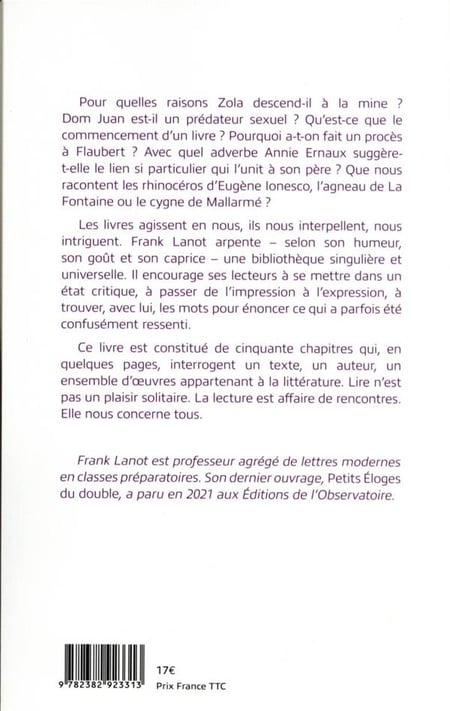 Pour quelles raisons Zola descend-il à la mine ? Dom Juan est-il un prédateur sexuel ? Qu'est-ce que le commencement d'un livre ? Pourquoi a-t-on fait un procès à Flaubert ? Avec quel adverbe Annie Ernaux suggère-t-elle le lien si particulier qui l'unit à son père ? Que nous racontent les rhinocéros d'Eugène Ionesco, l'agneau de La Fontaine ou le cygne de Mallarmé ?

Les livres agissent en nous, ils nous interpellent, nous intriguent. Frank Lanot arpente – selon son humeur, son goût et son caprice – une bibliothèque singulière et universelle. Il encourage ses lecteurs à se mettre dans un état critique, à passer de l'impression à l'expression, à trouver, avec lui, les mots pour énoncer ce qui a parfois été confusément ressenti.

Ce livre est constitué de cinquante chapitres qui, en quelques pages, interrogent un texte, un auteur, un ensemble d'œuvres appartenant à la littérature. Lire n'est pas un plaisir solitaire. La lecture est affaire de rencontres. Elle nous concerne tous.

Frank Lanot est professeur agrégé de lettres modernes en classes préparatoires. Son dernier ouvrage, Petits Éloges du double, a paru en 2021 aux Éditions de l'Observatoire.

9 782382 923313

17€
Prix France TTC